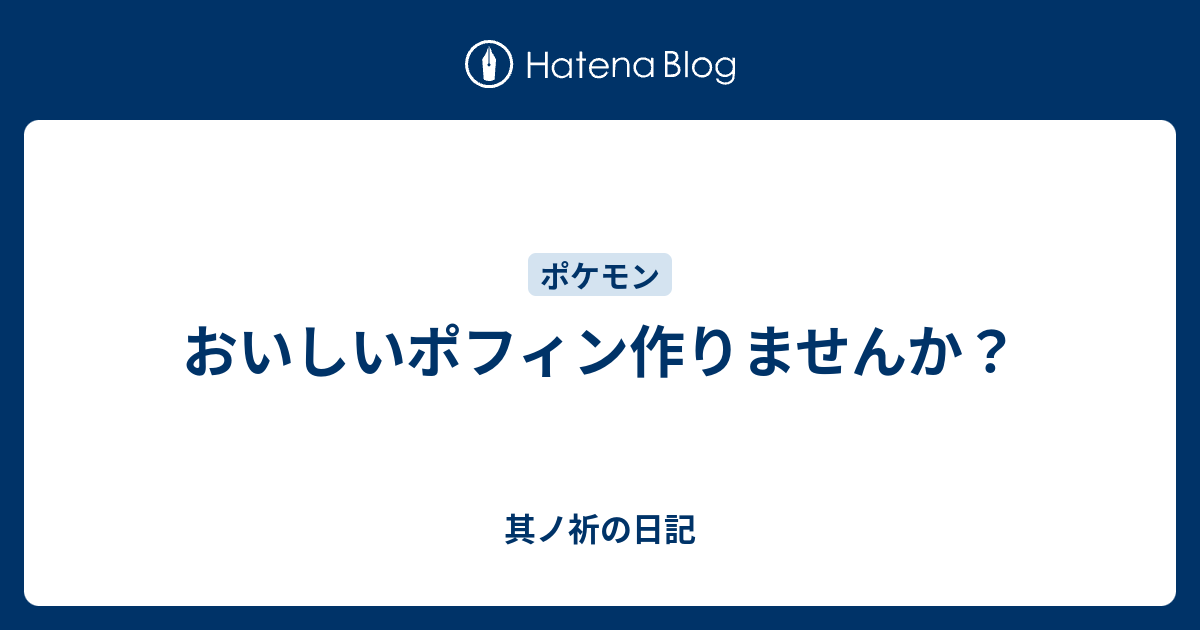 Hatena Blog

ポケモン

おいしいポフィン作りませんか？

其ノ祈の日記